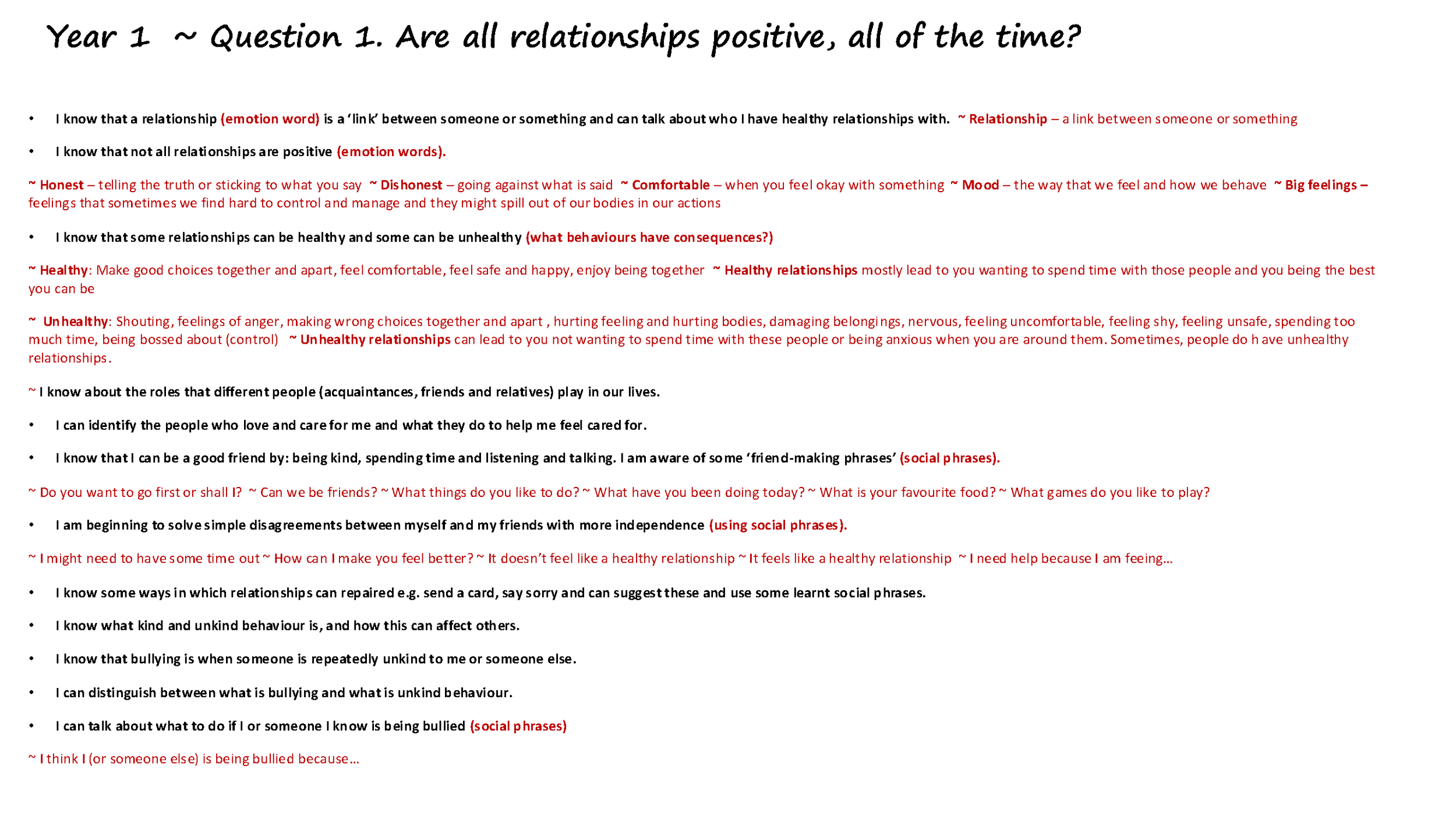 Year 1 ~ Question 1. Are all relationships positive, all of the time?

• I know that a relationship (emotion word) is a 'link' between someone or something and can talk about who I have healthy relationships with. ~ Relationship – a link between someone or something

• I know that not all relationships are positive (emotion words).

~ Honest – telling the truth or sticking to what you say ~ Dishonest – going against what is said ~ Comfortable – when you feel okay with something ~ Mood – the way that we feel and how we behave ~ Big feelings – feelings that sometimes we find hard to control and manage and they might spill out of our bodies in our actions

• I know that some relationships can be healthy and some can be unhealthy (what behaviours have consequences?)

~ Healthy: Make good choices together and apart, feel comfortable, feel safe and happy, enjoy being together ~ Healthy relationships mostly lead to you wanting to spend time with those people and you being the best you can be

~ Unhealthy: Shouting, feelings of anger, making wrong choices together and apart , hurting feeling and hurting bodies, damaging belongings, nervous, feeling uncomfortable, feeling shy, feeling unsafe, spending too much time, being bossed about (control) ~ Unhealthy relationships can lead to you not wanting to spend time with these people or being anxious when you are around them. Sometimes, people do h ave unhealthy relationships.

~ I know about the roles that different people (acquaintances, friends and relatives) play in our lives.

• I can identify the people who love and care for me and what they do to help me feel cared for.

• I know that I can be a good friend by: being kind, spending time and listening and talking. I am aware of some 'friend-making phrases' (social phrases).

~ Do you want to go first or shall I? ~ Can we be friends? ~ What things do you like to do? ~ What have you been doing today? ~ What is your favourite food? ~ What games do you like to play?

• I am beginning to solve simple disagreements between myself and my friends with more independence (using social phrases).

~ I might need to have some time out ~ How can I make you feel better? ~ It doesn't feel like a healthy relationship ~ It feels like a healthy relationship ~ I need help because I am feeing…

• I know some ways in which relationships can repaired e.g. send a card, say sorry and can suggest these and use some learnt social phrases.

• I know what kind and unkind behaviour is, and how this can affect others.

• I know that bullying is when someone is repeatedly unkind to me or someone else.

• I can distinguish between what is bullying and what is unkind behaviour.

• I can talk about what to do if I or someone I know is being bullied (social phrases)

~ I think I (or someone else) is being bullied because…